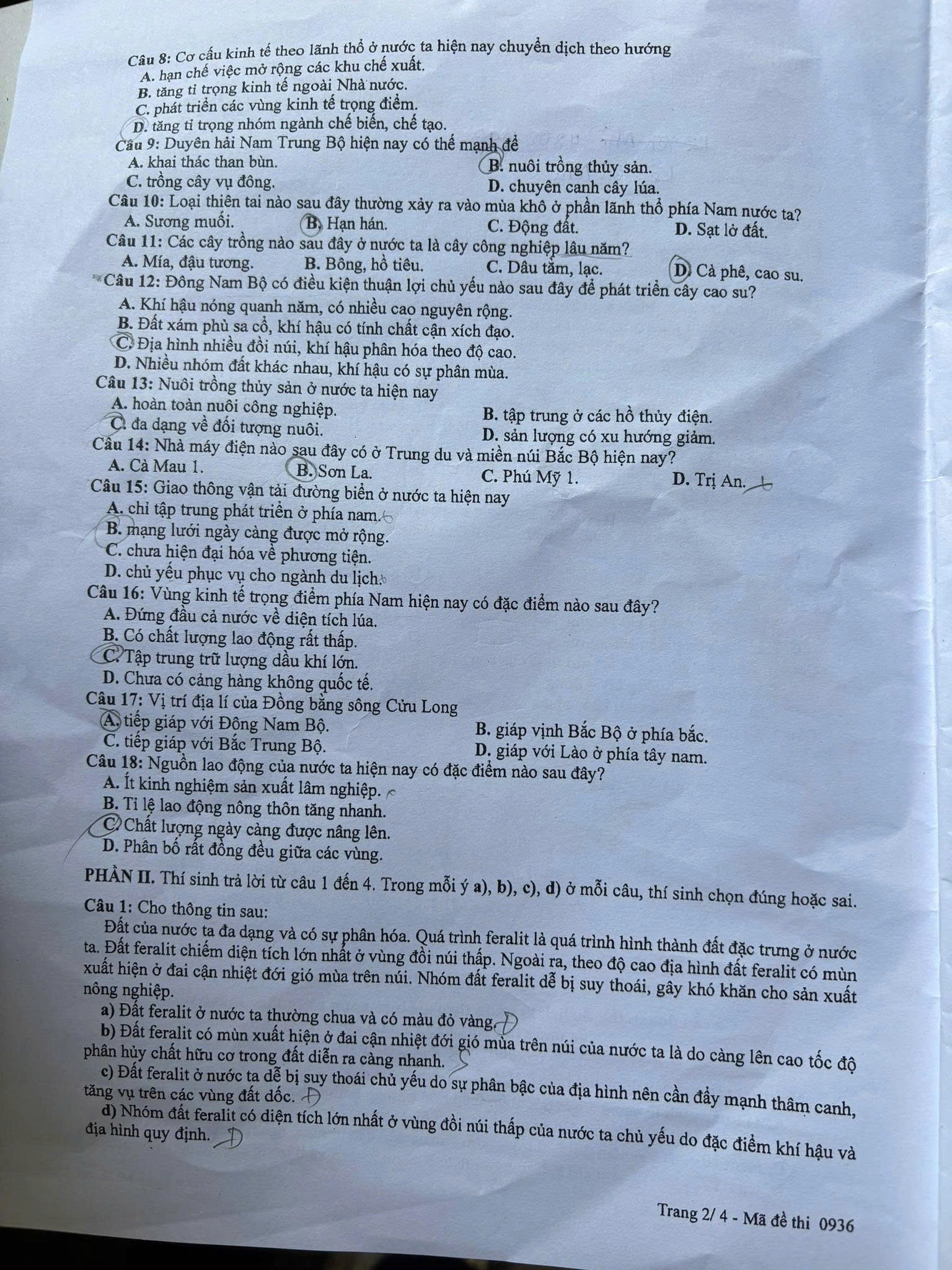 Câu 8: Cơ cấu kinh tế theo lãnh thổ ở nước ta hiện nay chuyển dịch theo hướng
A. hạn chế việc mở rộng các khu chế xuất.
B. tăng tỉ trọng kinh tế ngoài Nhà nước.
C. phát triển các vùng kinh tế trọng điểm.
D. tăng tỉ trọng nhóm ngành chế biến, chế tạo.
Câu 9: Duyên hải Nam Trung Bộ hiện nay có thế mạnh để
A. khai thác than bùn.
B. nuôi trồng thủy sản.
C. trồng cây vụ đông.
D. chuyên canh cây lúa.
Câu 10: Loại thiên tai nào sau đây thường xảy ra vào mùa khô ở phần lãnh thổ phía Nam nước ta?
A. Sương muối.
B. Hạn hán.
C. Động đất.
D. Sạt lở đất.
Câu 11: Các cây trồng nào sau đây ở nước ta là cây công nghiệp lâu năm?
A. Mía, đậu tương.
B. Bông, hồ tiêu.
C. Dâu tằm, lạc.
D. Cà phê, cao su.
Câu 12: Đông Nam Bộ có điều kiện thuận lợi chủ yếu nào sau đây để phát triển cây cao su?
A. Khí hậu nóng quanh năm, có nhiều cao nguyên rộng.
B. Đất xám phù sa cổ, khí hậu có tính chất cận xích đạo.
C. Địa hình nhiều đồi núi, khí hậu phân hóa theo độ cao.
D. Nhiều nhóm đất khác nhau, khí hậu có sự phân mùa.
Câu 13: Nuôi trồng thủy sản ở nước ta hiện nay
A. hoàn toàn nuôi công nghiệp.
B. tập trung ở các hồ thủy điện.
C. đa dạng về đối tượng nuôi.
D. sản lượng có xu hướng giảm.
Câu 14: Nhà máy điện nào sau đây có ở Trung du và miền núi Bắc Bộ hiện nay?
A. Cà Mau 1.
B. Sơn La.
C. Phú Mỹ 1.
D. Trị An.
Câu 15: Giao thông vận tải đường biển ở nước ta hiện nay
A. chỉ tập trung phát triển ở phía nam.
B. mạng lưới ngày càng được mở rộng.
C. chưa hiện đại hóa về phương tiện.
D. chủ yếu phục vụ cho ngành du lịch.
Câu 16: Vùng kinh tế trọng điểm phía Nam hiện nay có đặc điểm nào sau đây?
A. Đứng đầu cả nước về diện tích lúa.
B. Có chất lượng lao động rất thấp.
C. Tập trung trữ lượng dầu khí lớn.
D. Chưa có cảng hàng không quốc tế.
Câu 17: Vị trí địa lí của Đồng bằng sông Cửu Long
A. tiếp giáp với Đông Nam Bộ.
B. giáp vịnh Bắc Bộ ở phía bắc.
C. tiếp giáp với Bắc Trung Bộ.
D. giáp với Lào ở phía tây nam.
Câu 18: Nguồn lao động của nước ta hiện nay có đặc điểm nào sau đây?
A. Ít kinh nghiệm sản xuất lâm nghiệp.
B. Tỉ lệ lao động nông thôn tăng nhanh.
C. Chất lượng ngày càng được nâng lên.
D. Phân bố rất đồng đều giữa các vùng.

PHẦN II. Thí sinh trả lời từ câu 1 đến 4. Trong mỗi ý a), b), c), d) ở mỗi câu, thí sinh chọn đúng hoặc sai.
Câu 1: Cho thông tin sau:
Đất của nước ta đa dạng và có sự phân hóa. Quá trình feralit là quá trình hình thành đất đặc trưng ở nước ta. Đất feralit chiếm diện tích lớn nhất ở vùng đồi núi thấp. Ngoài ra, theo độ cao địa hình đất feralit có mùn xuất hiện ở đai cận nhiệt đới gió mùa trên núi. Nhóm đất feralit dễ bị suy thoái, gây khó khăn cho sản xuất nông nghiệp.
a) Đất feralit ở nước ta thường chua và có màu đỏ vàng. Đ
b) Đất feralit có mùn xuất hiện ở đai cận nhiệt đới gió mùa trên núi của nước ta là do càng lên cao tốc độ phân hủy chất hữu cơ trong đất diễn ra càng nhanh. S
c) Đất feralit ở nước ta dễ bị suy thoái chủ yếu do sự phân bậc của địa hình nên cần đẩy mạnh thâm canh, tăng vụ trên các vùng đất dốc. Đ
d) Nhóm đất feralit có diện tích lớn nhất ở vùng đồi núi thấp của nước ta chủ yếu do đặc điểm khí hậu và địa hình quy định. Đ

Trang 2/ 4 - Mã đề thi 0936